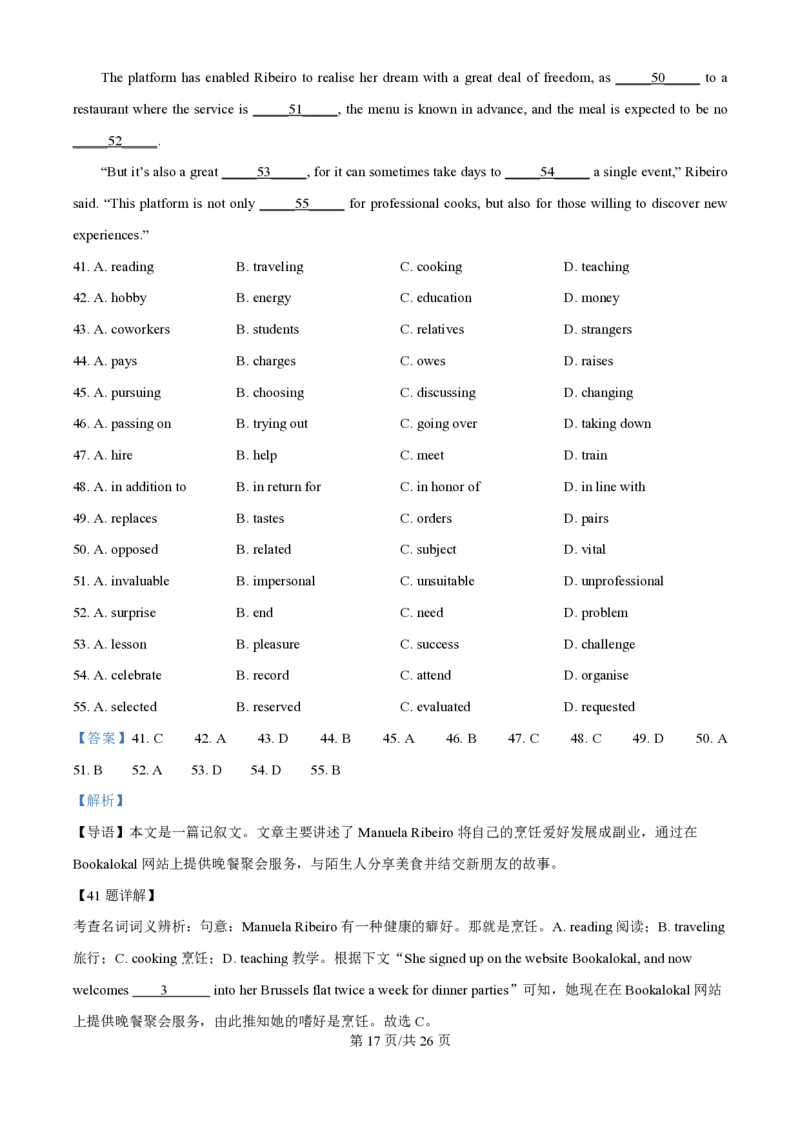 The platform has enabled Ribeiro to realise her dream with a great deal of freedom, as ____50____ to a restaurant where the service is ____51____, the menu is known in advance, and the meal is expected to be no ____52____.

"But it's also a great ____53____, for it can sometimes take days to ____54____ a single event," Ribeiro said. "This platform is not only ____55____ for professional cooks, but also for those willing to discover new experiences."

41. A. reading B. traveling C. cooking D. teaching
42. A. hobby B. energy C. education D. money
43. A. coworkers B. students C. relatives D. strangers
44. A. pays B. charges C. owes D. raises
45. A. pursuing B. choosing C. discussing D. changing
46. A. passing on B. trying out C. going over D. taking down
47. A. hire B. help C. meet D. train
48. A. in addition to B. in return for C. in honor of D. in line with
49. A. replaces B. tastes C. orders D. pairs
50. A. opposed B. related C. subject D. vital
51. A. invaluable B. impersonal C. unsuitable D. unprofessional
52. A. surprise B. end C. need D. problem
53. A. lesson B. pleasure C. success D. challenge
54. A. celebrate B. record C. attend D. organise
55. A. selected B. reserved C. evaluated D. requested

【答案】41. C 42. A 43. D 44. B 45. A 46. B 47. C 48. C 49. D 50. A 51. B 52. A 53. D 54. D 55. B

【解析】

【导语】本文是一篇记叙文。文章主要讲述了Manuela Ribeiro将自己的烹饪爱好发展成副业，通过在Bookalokal网站上提供晚餐聚会服务，与陌生人分享美食并结交新朋友的故事。

【41题详解】

考查名词词义辨析：句意：Manuela Ribeiro有一种健康的癖好。那就是烹饪。A. reading阅读；B. traveling旅行；C. cooking烹饪；D. teaching教学。根据下文“She signed up on the website Bookalokal, and now welcomes ____3____ into her Brussels flat twice a week for dinner parties”可知，她现在在Bookalokal网站上提供晚餐聚会服务，由此推知她的嗜好是烹饪。故选C。

第17页/共26页